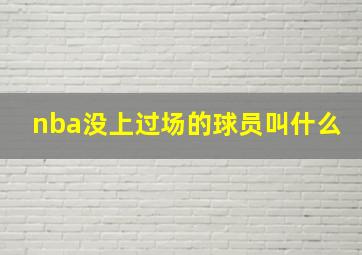 nba没上过场的球员叫什么